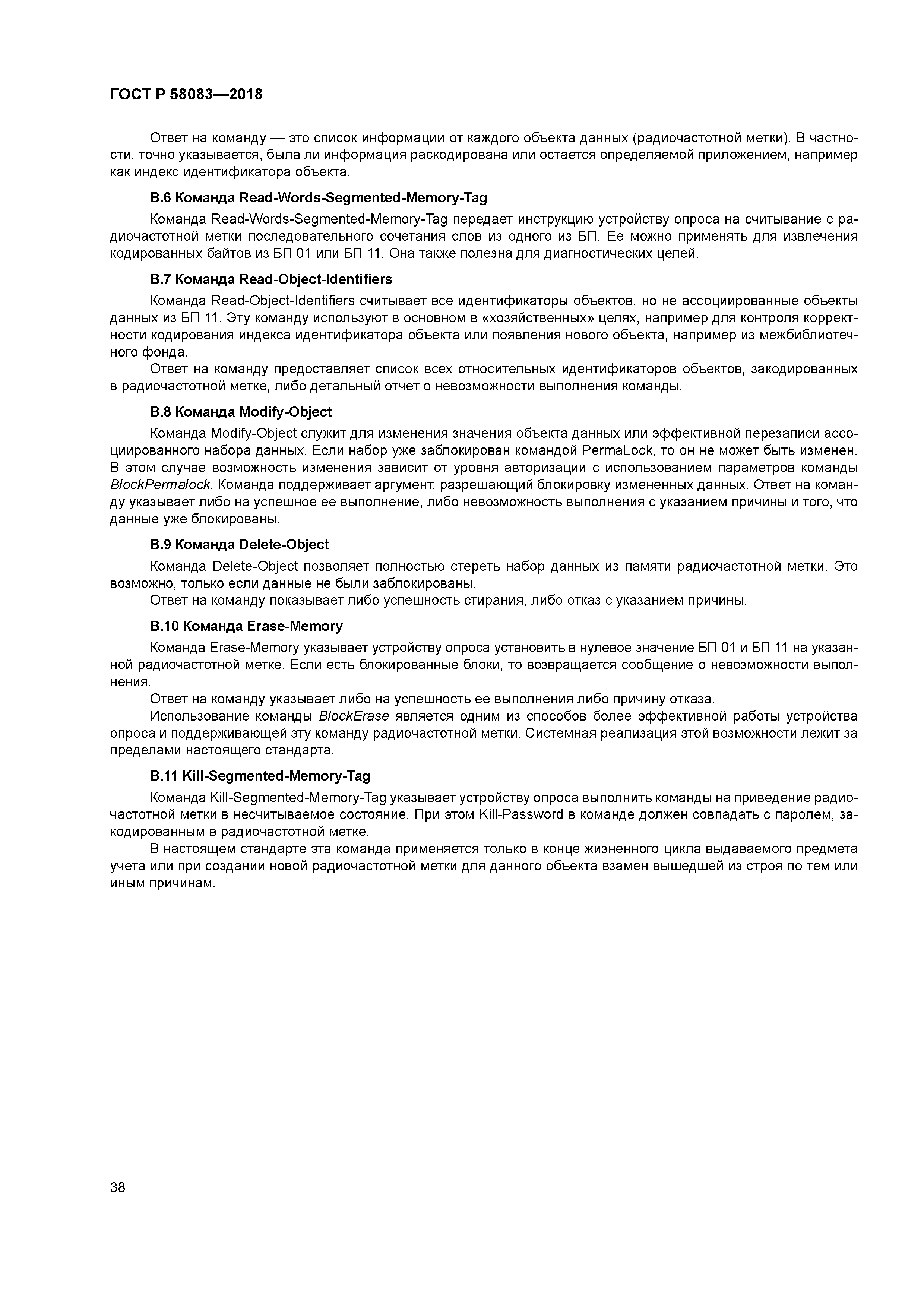 ГОСТ Р 58083—2018

Ответ на команду — это список информации от каждого объекта данных (радиочастотной метки). В частности, точно указывается, была ли информация раскодирована или остается определяемой приложением, например как индекс идентификатора объекта.

В.6 Команда Read-Words-Segmented-Memory-Tag

Команда Read-Words-Segmented-Memory-Tag передает инструкцию устройству опроса на считывание с радиочастотной метки последовательного сочетания слов из одного из БП. Ее можно применять для извлечения кодированных байтов из БП 01 или БП 11. Она также полезна для диагностических целей.

В.7 Команда Read-Object-Identifiers

Команда Read-Object-Identifiers считывает все идентификаторы объектов, но не ассоциированные объекты данных из БП 11. Эту команду используют в основном в «хозяйственных» целях, например для контроля корректности кодирования индекса идентификатора объекта или появления нового объекта, например из межбиблиотечного фонда.

Ответ на команду предоставляет список всех относительных идентификаторов объектов, закодированных в радиочастотной метке, либо детальный отчет о невозможности выполнения команды.

В.8 Команда Modify-Object

Команда Modify-Object служит для изменения значения объекта данных или эффективной перезаписи ассоциированного набора данных. Если набор уже заблокирован командой PermaLock, то он не может быть изменен. В этом случае возможность изменения зависит от уровня авторизации с использованием параметров команды BlockPermalock. Команда поддерживает аргумент, разрешающий блокировку измененных данных. Ответ на команду указывает либо на успешное ее выполнение, либо невозможность выполнения с указанием причины и того, что данные уже блокированы.

В.9 Команда Delete-Object

Команда Delete-Object позволяет полностью стереть набор данных из памяти радиочастотной метки. Это возможно, только если данные не были заблокированы.

Ответ на команду показывает либо успешность стирания, либо отказ с указанием причины.

В.10 Команда Erase-Memory

Команда Erase-Memory указывает устройству опроса установить в нулевое значение БП 01 и БП 11 на указанной радиочастотной метке. Если есть блокированные блоки, то возвращается сообщение о невозможности выполнения.

Ответ на команду указывает либо на успешность ее выполнения либо причину отказа.

Использование команды BlockErase является одним из способов более эффективной работы устройства опроса и поддерживающей эту команду радиочастотной метки. Системная реализация этой возможности лежит за пределами настоящего стандарта.

В.11 Kill-Segmented-Memory-Tag

Команда Kill-Segmented-Memory-Tag указывает устройству опроса выполнить команды на приведение радиочастотной метки в несчитываемое состояние. При этом Kill-Password в команде должен совпадать с паролем, закодированным в радиочастотной метке.

В настоящем стандарте эта команда применяется только в конце жизненного цикла выдаваемого предмета учета или при создании новой радиочастотной метки для данного объекта взамен вышедшей из строя по тем или иным причинам.

38